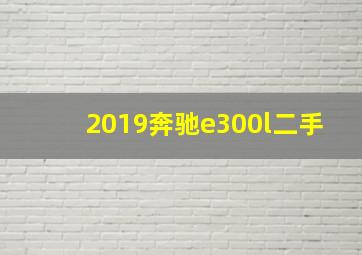 2019奔驰e300l二手